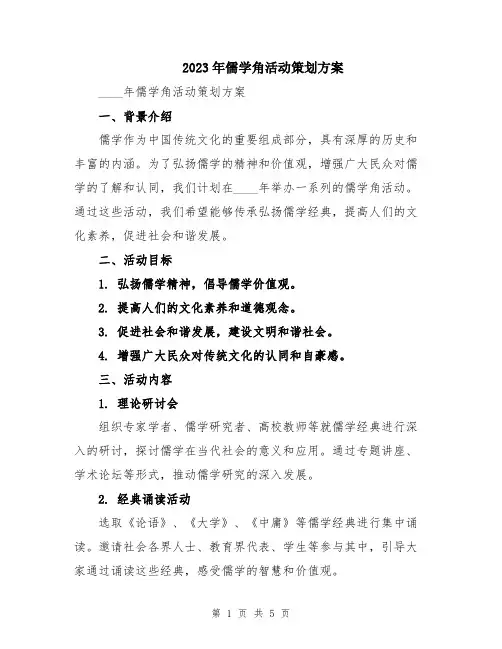 2023年儒学角活动策划方案

____年儒学角活动策划方案

一、背景介绍

儒学作为中国传统文化的重要组成部分，具有深厚的历史和丰富的内涵。为了弘扬儒学的精神和价值观，增强广大民众对儒学的了解和认同，我们计划在____年举办一系列的儒学角活动。通过这些活动，我们希望能够传承弘扬儒学经典，提高人们的文化素养，促进社会和谐发展。

二、活动目标

1. 弘扬儒学精神，倡导儒学价值观。

2. 提高人们的文化素养和道德观念。

3. 促进社会和谐发展，建设文明和谐社会。

4. 增强广大民众对传统文化的认同和自豪感。

三、活动内容

1. 理论研讨会

组织专家学者、儒学研究者、高校教师等就儒学经典进行深入的研讨，探讨儒学在当代社会的意义和应用。通过专题讲座、学术论坛等形式，推动儒学研究的深入发展。

2. 经典诵读活动

选取《论语》、《大学》、《中庸》等儒学经典进行集中诵读。邀请社会各界人士、教育界代表、学生等参与其中，引导大家通过诵读这些经典，感受儒学的智慧和价值观。

第 1 页 共 5 页